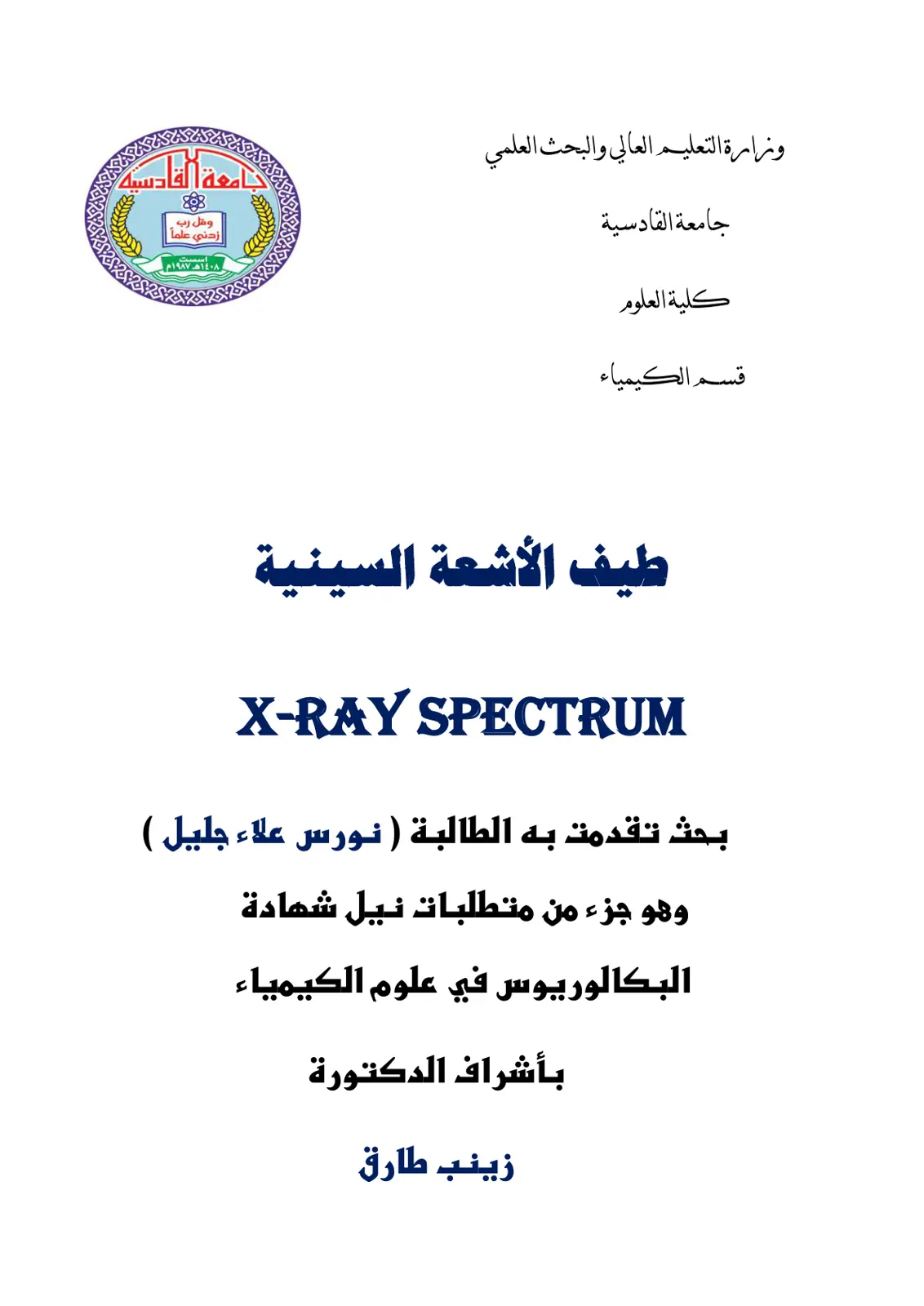 وزارة التعليم العالي والبحث العلمي

جامعة القادسية

كلية العلوم

قسم الكيمياء

جامعة القادسية

وقل رب زدني علماً

اسست ١٤٠٨هـ ١٩٨٧م

طيف الأشعة السينية

X-RAY SPECTRUM

بحث تقدمت به الطالبة ( نورس علاء جليل )

وهو جزء من متطلبات نيل شهادة

البكالوريوس في علوم الكيمياء

بأشراف الدكتورة

زينب طارق